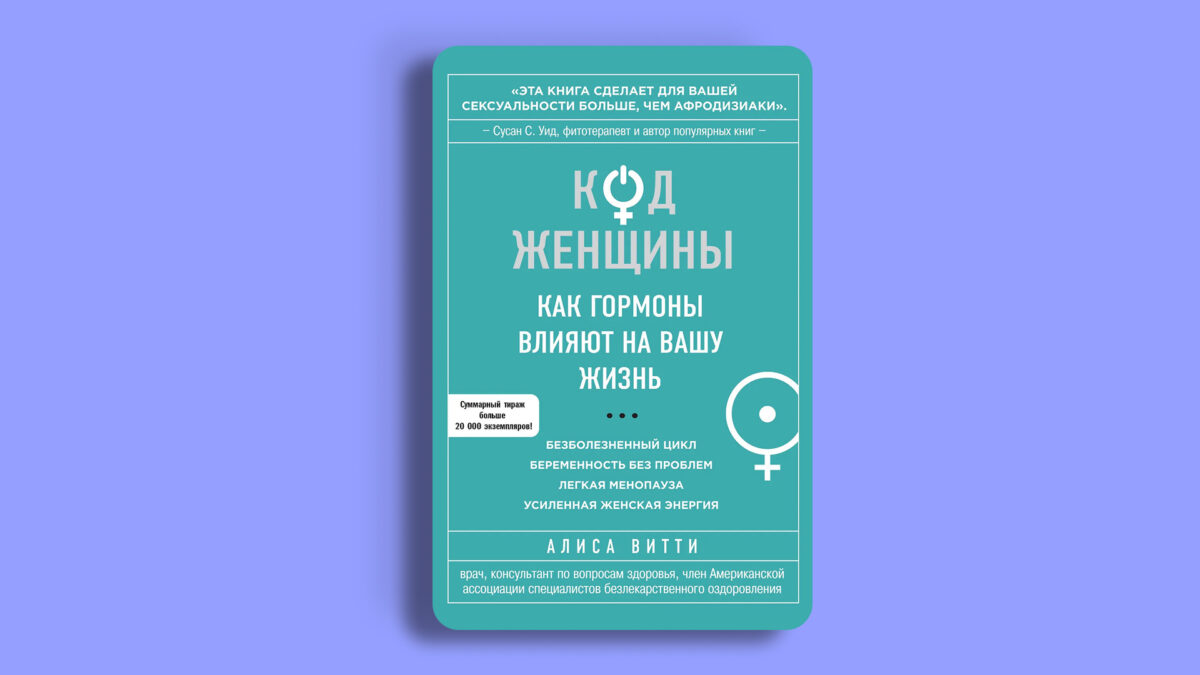 «ЭТА КНИГА СДЕЛАЕТ ДЛЯ ВАШЕЙ СЕКСУАЛЬНОСТИ БОЛЬШЕ, ЧЕМ АФРОДИЗИАКИ».

– Сусан С. Уид, фитотерапевт и автор популярных книг –

КОД ЖЕНЩИНЫ

КАК ГОРМОНЫ ВЛИЯЮТ НА ВАШУ ЖИЗНЬ

Суммарный тираж больше 20 000 экземпляров!

БЕЗБОЛЕЗНЕННЫЙ ЦИКЛ
БЕРЕМЕННОСТЬ БЕЗ ПРОБЛЕМ
ЛЕГКАЯ МЕНОПАУЗА
УСИЛЕННАЯ ЖЕНСКАЯ ЭНЕРГИЯ

АЛИСА ВИТТИ

врач, консультант по вопросам здоровья, член Американской ассоциации специалистов безлекарственного оздоровления